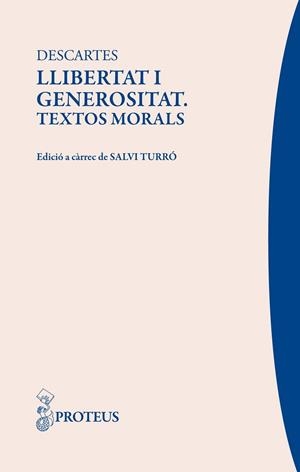 DESCARTES
LLIBERTAT I GENEROSITAT.
TEXTOS MORALS

Edició a càrrec de SALVI TURRÓ

PROTEUS